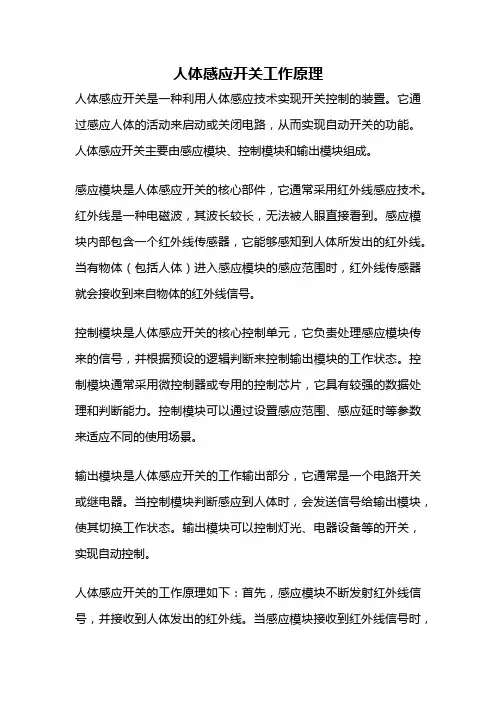 人体感应开关工作原理

人体感应开关是一种利用人体感应技术实现开关控制的装置。它通过感应人体的活动来启动或关闭电路，从而实现自动开关的功能。人体感应开关主要由感应模块、控制模块和输出模块组成。

感应模块是人体感应开关的核心部件，它通常采用红外线感应技术。红外线是一种电磁波，其波长较长，无法被人眼直接看到。感应模块内部包含一个红外线传感器，它能够感知到人体所发出的红外线。当有物体（包括人体）进入感应模块的感应范围时，红外线传感器就会接收到来自物体的红外线信号。

控制模块是人体感应开关的核心控制单元，它负责处理感应模块传来的信号，并根据预设的逻辑判断来控制输出模块的工作状态。控制模块通常采用微控制器或专用的控制芯片，它具有较强的数据处理和判断能力。控制模块可以通过设置感应范围、感应延时等参数来适应不同的使用场景。

输出模块是人体感应开关的工作输出部分，它通常是一个电路开关或继电器。当控制模块判断感应到人体时，会发送信号给输出模块，使其切换工作状态。输出模块可以控制灯光、电器设备等的开关，实现自动控制。

人体感应开关的工作原理如下：首先，感应模块不断发射红外线信号，并接收到人体发出的红外线。当感应模块接收到红外线信号时，